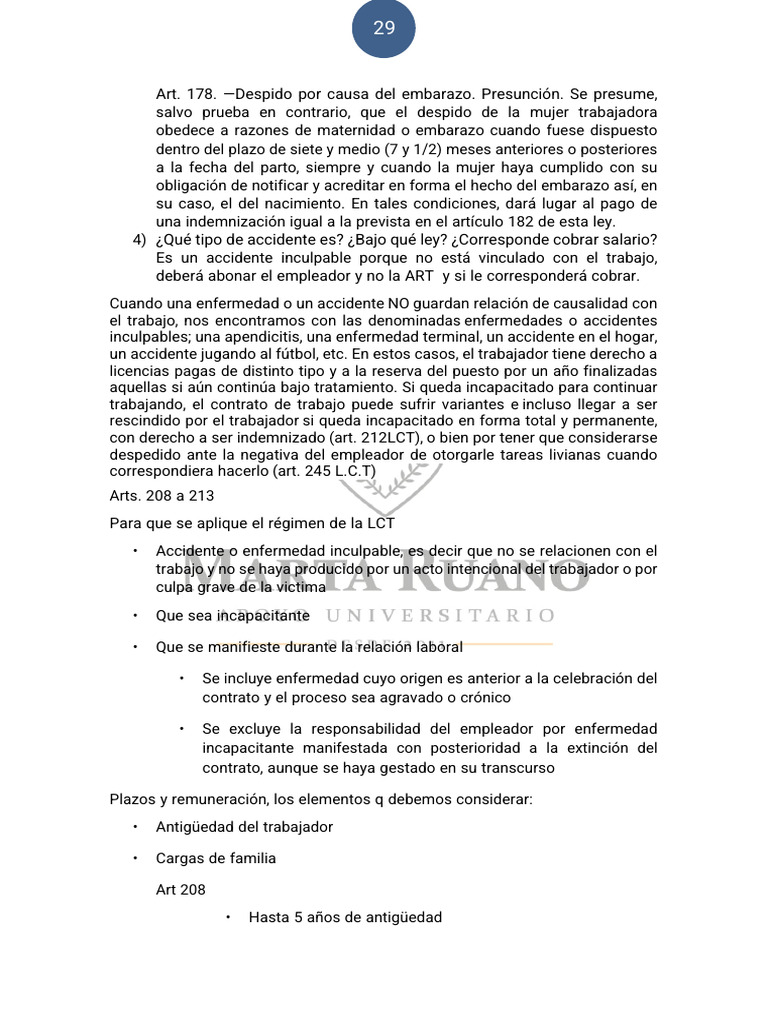 29

Art. 178. —Despido por causa del embarazo. Presunción. Se presume, salvo prueba en contrario, que el despido de la mujer trabajadora obedece a razones de maternidad o embarazo cuando fuese dispuesto dentro del plazo de siete y medio (7 y 1/2) meses anteriores o posteriores a la fecha del parto, siempre y cuando la mujer haya cumplido con su obligación de notificar y acreditar en forma el hecho del embarazo así, en su caso, el del nacimiento. En tales condiciones, dará lugar al pago de una indemnización igual a la prevista en el artículo 182 de esta ley.

4) ¿Qué tipo de accidente es? ¿Bajo qué ley? ¿Corresponde cobrar salario? Es un accidente inculpable porque no está vinculado con el trabajo, deberá abonar el empleador y no la ART y si le corresponderá cobrar.

Cuando una enfermedad o un accidente NO guardan relación de causalidad con el trabajo, nos encontramos con las denominadas enfermedades o accidentes inculpables; una apendicitis, una enfermedad terminal, un accidente en el hogar, un accidente jugando al fútbol, etc. En estos casos, el trabajador tiene derecho a licencias pagas de distinto tipo y a la reserva del puesto por un año finalizadas aquellas si aún continúa bajo tratamiento. Si queda incapacitado para continuar trabajando, el contrato de trabajo puede sufrir variantes e incluso llegar a ser rescindido por el trabajador si queda incapacitado en forma total y permanente, con derecho a ser indemnizado (art. 212LCT), o bien por tener que considerarse despedido ante la negativa del empleador de otorgarle tareas livianas cuando correspondiera hacerlo (art. 245 L.C.T)

Arts. 208 a 213

Para que se aplique el régimen de la LCT

• Accidente o enfermedad inculpable, es decir que no se relacionen con el trabajo y no se haya producido por un acto intencional del trabajador o por culpa grave de la victima

• Que sea incapacitante

• Que se manifieste durante la relación laboral

• Se incluye enfermedad cuyo origen es anterior a la celebración del contrato y el proceso sea agravado o crónico

• Se excluye la responsabilidad del empleador por enfermedad incapacitante manifestada con posterioridad a la extinción del contrato, aunque se haya gestado en su transcurso

Plazos y remuneración, los elementos q debemos considerar:

• Antigüedad del trabajador

• Cargas de familia

Art 208

• Hasta 5 años de antigüedad

MARTA RUANO
UNIVERSITARIO